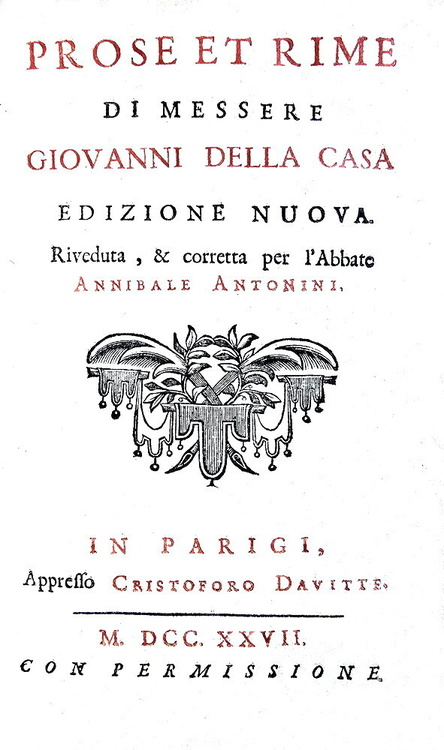 PROSE ET RIME

DI MESSERE

GIOVANNI DELLA CASA

EDIZIONE NUOVA.

Riveduta, & corretta per l'Abbate ANNIBALE ANTONINI.

IN PARIGI,

Appresso CRISTOFORO DAVITTE.

M. DCC. XXVII.

CON PERMISSIONE.